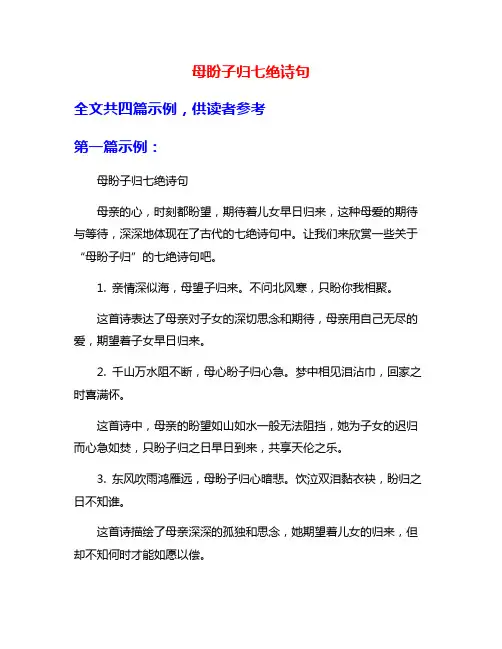 母盼子归七绝诗句

全文共四篇示例，供读者参考

第一篇示例：

母盼子归七绝诗句

母亲的心，时刻都盼望，期待着儿女早日归来，这种母爱的期待与等待，深深地体现在了古代的七绝诗句中。让我们来欣赏一些关于“母盼子归”的七绝诗句吧。

1. 亲情深似海，母望子归来。不问北风寒，只盼你我相聚。

这首诗表达了母亲对子女的深切思念和期待，母亲用自己无尽的爱，期望着子女早日归来。

2. 千山万水阻不断，母心盼子归心急。梦中相见泪沾巾，回家之时喜满怀。

这首诗中，母亲的盼望如山如水一般无法阻挡，她为子女的迟归而心急如焚，只盼子归之日早日到来，共享天伦之乐。

3. 东风吹雨鸿雁远，母盼子归心暗悲。饮泣双泪黏衣袂，盼归之日不知谁。

这首诗描绘了母亲深深的孤独和思念，她期望着儿女的归来，但却不知何时才能如愿以偿。